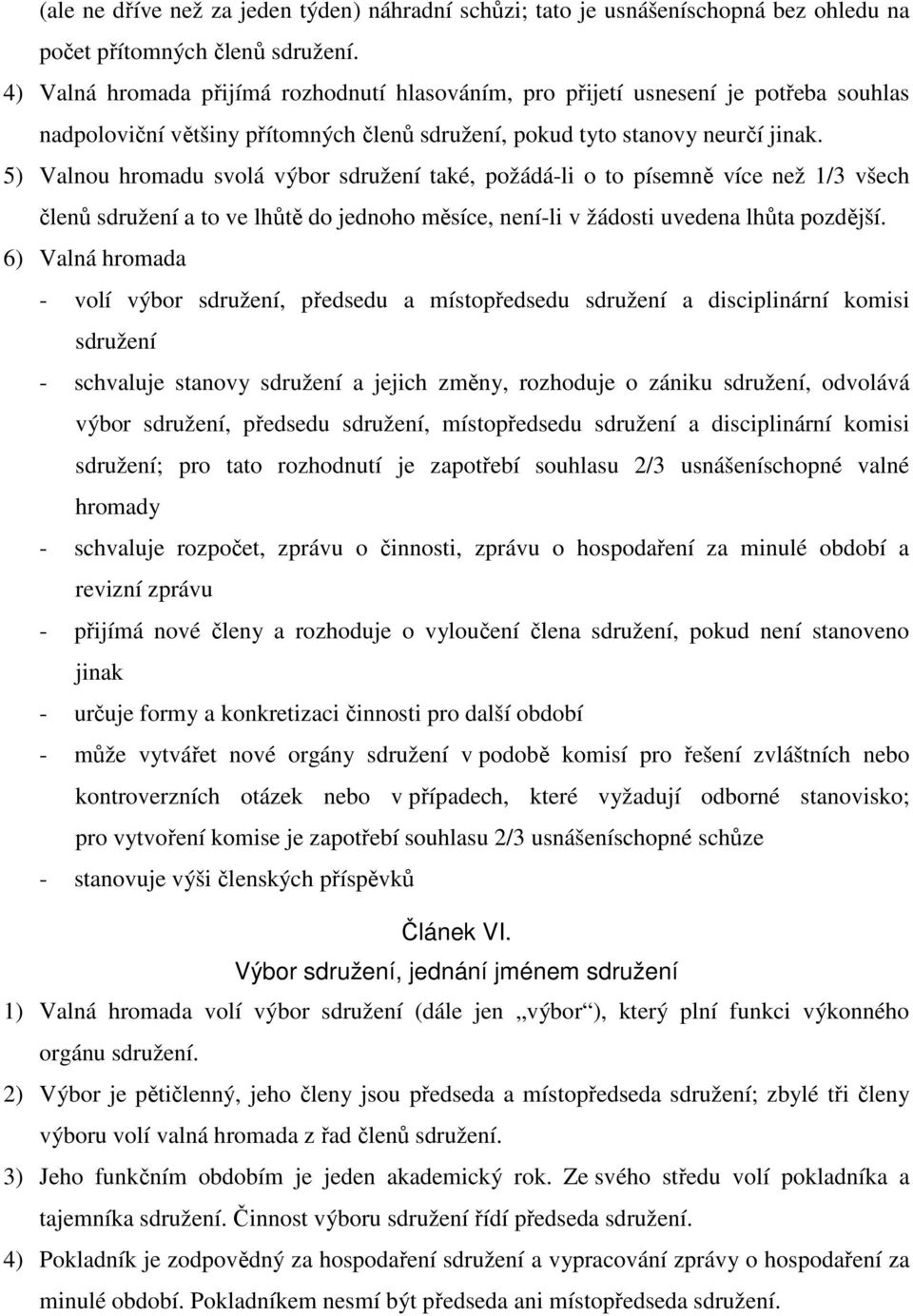 (ale ne dříve než za jeden týden) náhradní schůzi; tato je usnášeníschopná bez ohledu na počet přítomných členů sdružení.

4) Valná hromada přijímá rozhodnutí hlasováním, pro přijetí usnesení je potřeba souhlas nadpoloviční většiny přítomných členů sdružení, pokud tyto stanovy neurčí jinak.

5) Valnou hromadu svolá výbor sdružení také, požádá-li o to písemně více než 1/3 všech členů sdružení a to ve lhůtě do jednoho měsíce, není-li v žádosti uvedena lhůta pozdější.

6) Valná hromada

- volí výbor sdružení, předsedu a místopředsedu sdružení a disciplinární komisi sdružení

- schvaluje stanovy sdružení a jejich změny, rozhoduje o zániku sdružení, odvolává výbor sdružení, předsedu sdružení, místopředsedu sdružení a disciplinární komisi sdružení; pro tato rozhodnutí je zapotřebí souhlasu 2/3 usnášeníschopné valné hromady

- schvaluje rozpočet, zprávu o činnosti, zprávu o hospodaření za minulé období a revizní zprávu

- přijímá nové členy a rozhoduje o vyloučení člena sdružení, pokud není stanoveno jinak

- určuje formy a konkretizaci činnosti pro další období

- může vytvářet nové orgány sdružení v podobě komisí pro řešení zvláštních nebo kontroverzních otázek nebo v případech, které vyžadují odborné stanovisko; pro vytvoření komise je zapotřebí souhlasu 2/3 usnášeníschopné schůze

- stanovuje výši členských příspěvků

Článek VI.

Výbor sdružení, jednání jménem sdružení

1) Valná hromada volí výbor sdružení (dále jen „výbor“), který plní funkci výkonného orgánu sdružení.

2) Výbor je pětičlenný, jeho členy jsou předseda a místopředseda sdružení; zbylé tři členy výboru volí valná hromada z řad členů sdružení.

3) Jeho funkčním obdobím je jeden akademický rok. Ze svého středu volí pokladníka a tajemníka sdružení. Činnost výboru sdružení řídí předseda sdružení.

4) Pokladník je zodpovědný za hospodaření sdružení a vypracování zprávy o hospodaření za minulé období. Pokladníkem nesmí být předseda ani místopředseda sdružení.